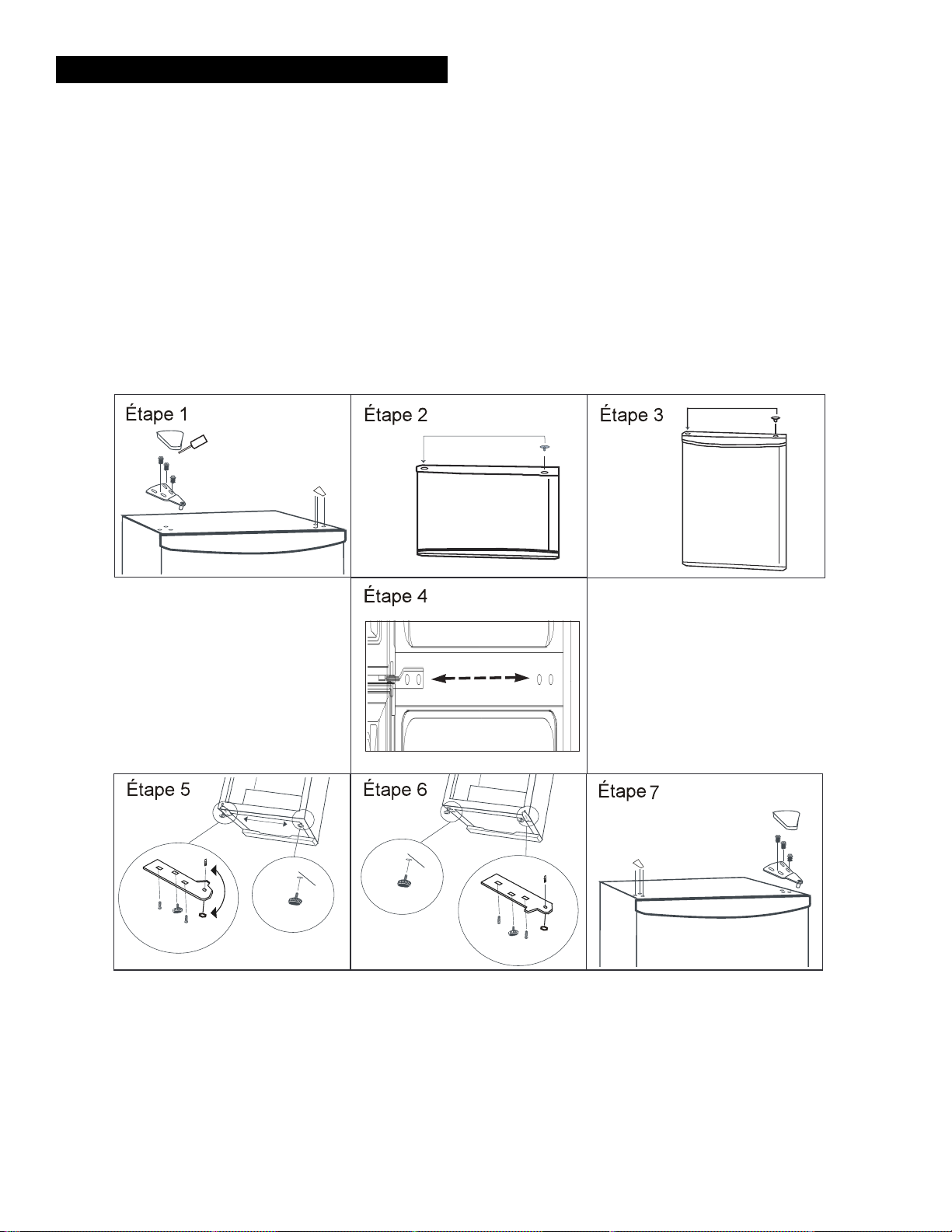 Étape 1

Étape 2

Étape 3

Étape 4

Étape 5

Étape 6

Étape 7